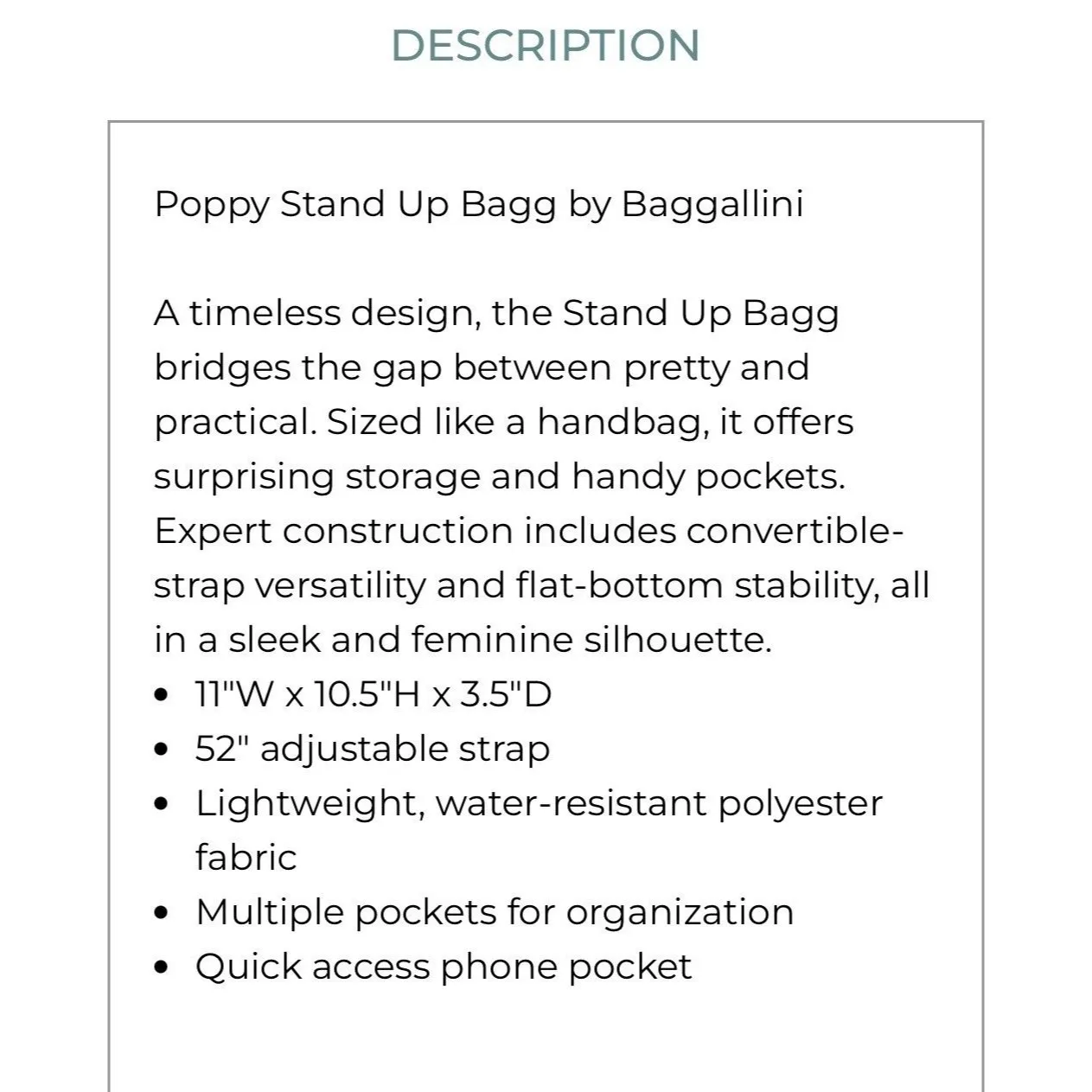 DESCRIPTION

Poppy Stand Up Bagg by Baggallini

A timeless design, the Stand Up Bagg bridges the gap between pretty and practical. Sized like a handbag, it offers surprising storage and handy pockets. Expert construction includes convertible-strap versatility and flat-bottom stability, all in a sleek and feminine silhouette.

- 11"W x 10.5"H x 3.5"D
- 52" adjustable strap
- Lightweight, water-resistant polyester fabric
- Multiple pockets for organization
- Quick access phone pocket